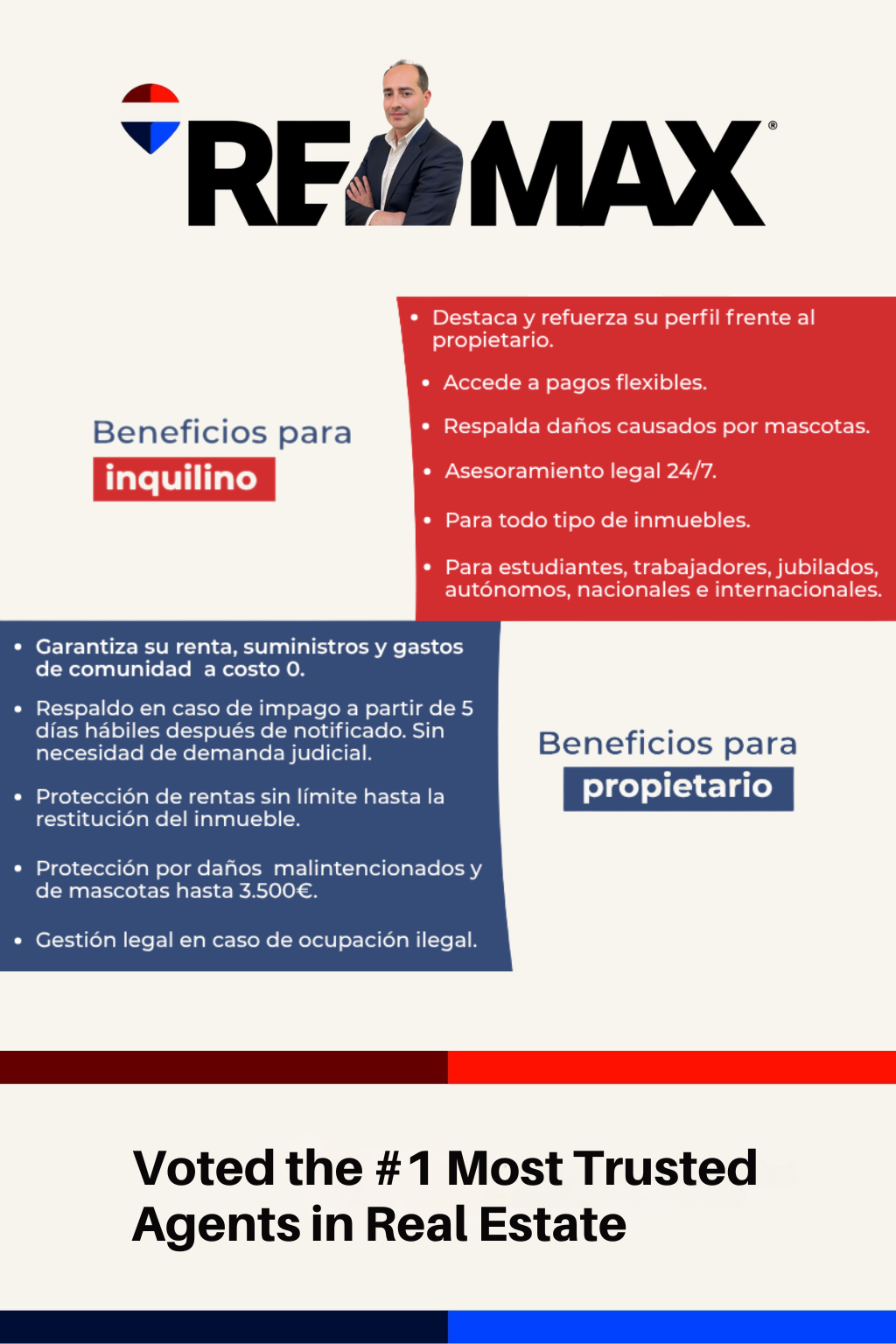 RE MAX®

Beneficios para
inquilino

• Destaca y refuerza su perfil frente al propietario.
• Accede a pagos flexibles.
• Respalda daños causados por mascotas.
• Asesoramiento legal 24/7.
• Para todo tipo de inmuebles.
• Para estudiantes, trabajadores, jubilados, autónomos, nacionales e internacionales.

• Garantiza su renta, suministros y gastos de comunidad a costo 0.
• Respaldo en caso de impago a partir de 5 días hábiles después de notificado. Sin necesidad de demanda judicial.
• Protección de rentas sin límite hasta la restitución del inmueble.
• Protección por daños malintencionados y de mascotas hasta 3.500€.
• Gestión legal en caso de ocupación ilegal.

Beneficios para
propietario

Voted the #1 Most Trusted Agents in Real Estate